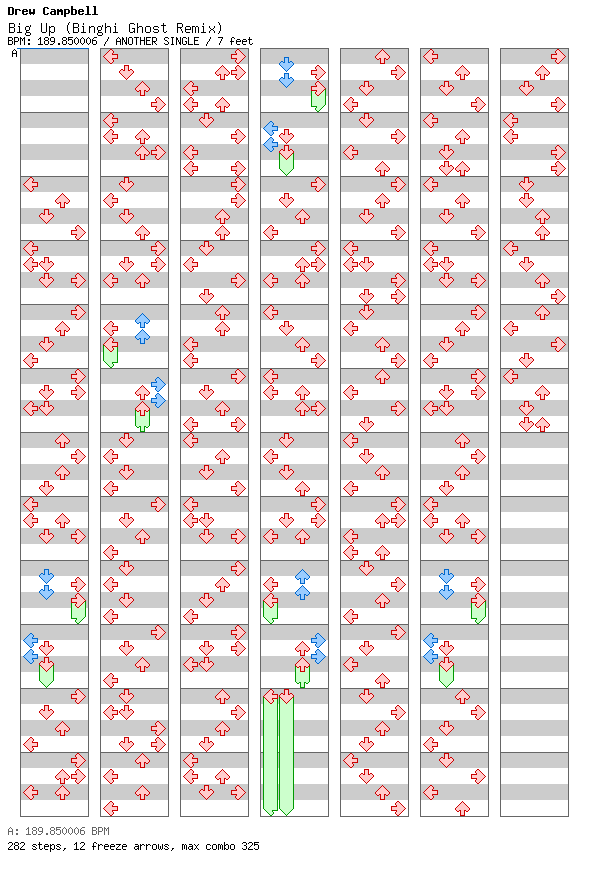 Drew Campbell
Big Up (Binghi Ghost Remix)
BPM: 189.850006 / ANOTHER SINGLE / 7 feet

A

A: 189.850006 BPM
282 steps, 12 freeze arrows, max combo 325